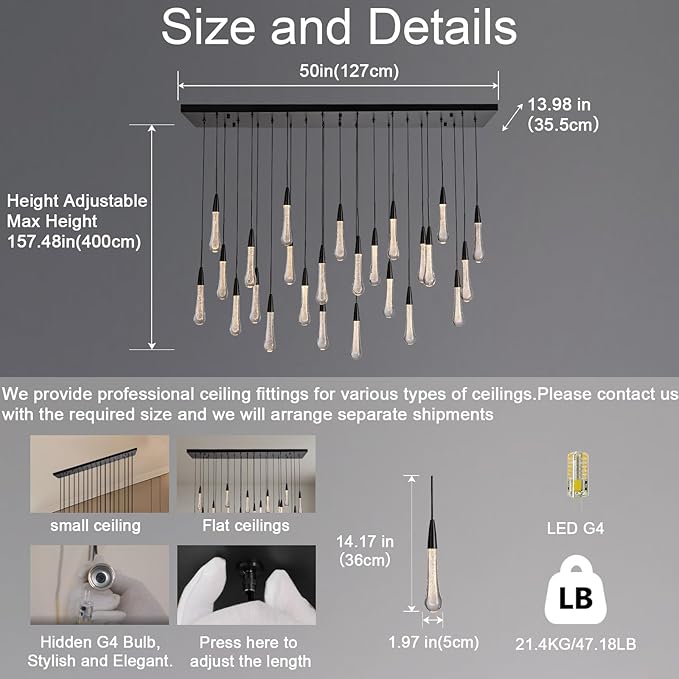 Size and Details

50in(127cm)

13.98 in (35.5cm)

Height Adjustable
Max Height
157.48in(400cm)

We provide professional ceiling fittings for various types of ceilings.Please contact us with the required size and we will arrange separate shipments

small ceiling

Flat ceilings

Hidden G4 Bulb, Stylish and Elegant.

Press here to adjust the length

14.17 in (36cm)

1.97 in(5cm)

LED G4

LB

21.4KG/47.18LB